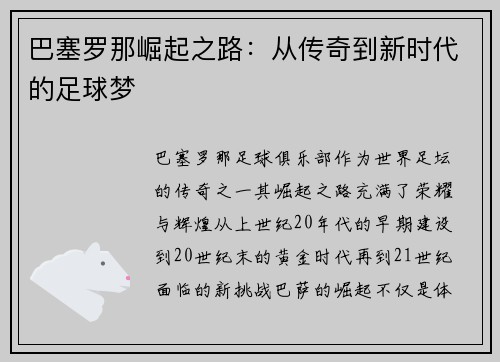 巴塞罗那崛起之路：从传奇到新时代的足球梦

巴塞罗那足球俱乐部作为世界足坛的传奇之一其崛起之路充满了荣耀与辉煌从上世纪20年代的早期建设到20世纪末的黄金时代再到21世纪面临的新挑战巴萨的崛起不仅是体